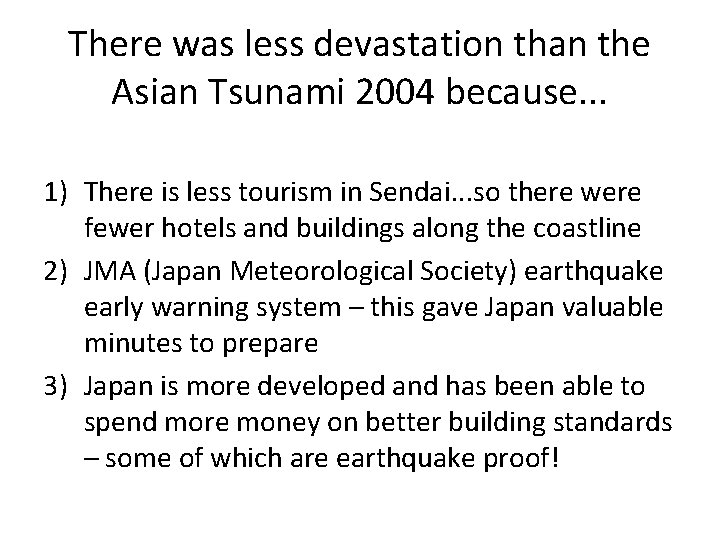 There was less devastation than the Asian Tsunami 2004 because...

1) There is less tourism in Sendai...so there were fewer hotels and buildings along the coastline

2) JMA (Japan Meteorological Society) earthquake early warning system – this gave Japan valuable minutes to prepare

3) Japan is more developed and has been able to spend more money on better building standards – some of which are earthquake proof!